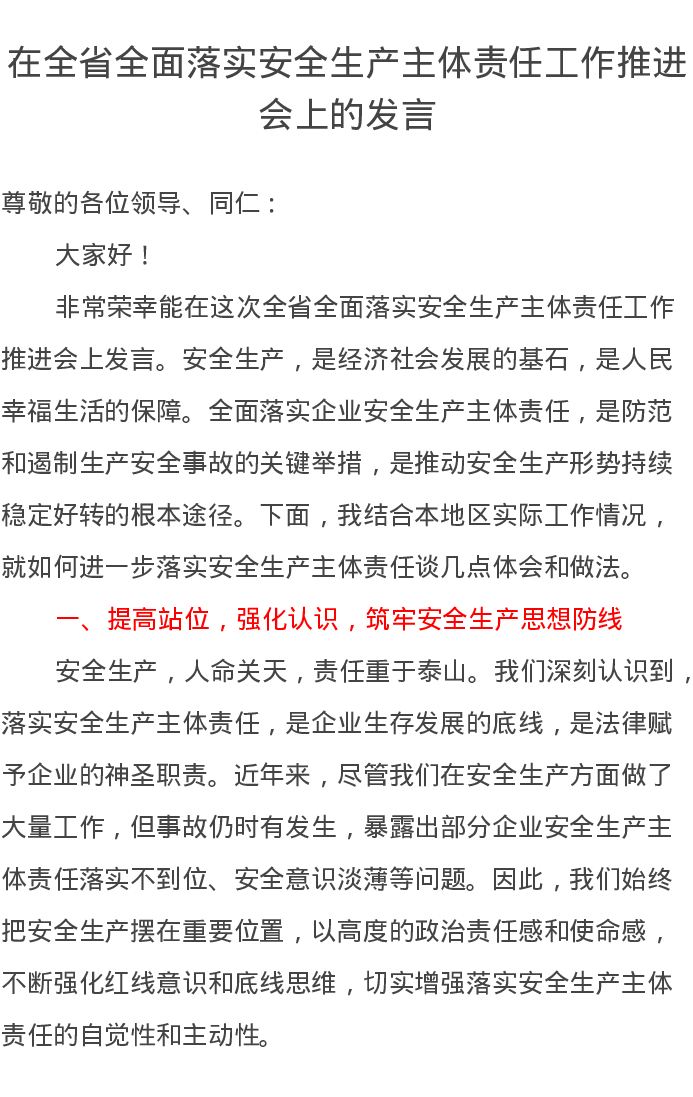 在全省全面落实安全生产主体责任工作推进会上的发言

尊敬的各位领导、同仁：

大家好！

非常荣幸能在这次全省全面落实安全生产主体责任工作推进会上发言。安全生产，是经济社会发展的基石，是人民幸福生活的保障。全面落实企业安全生产主体责任，是防范和遏制生产安全事故的关键举措，是推动安全生产形势持续稳定好转的根本途径。下面，我结合本地区实际工作情况，就如何进一步落实安全生产主体责任谈几点体会和做法。

一、提高站位，强化认识，筑牢安全生产思想防线

安全生产，人命关天，责任重于泰山。我们深刻认识到，落实安全生产主体责任，是企业生存发展的底线，是法律赋予企业的神圣职责。近年来，尽管我们在安全生产方面做了大量工作，但事故仍时有发生，暴露出部分企业安全生产主体责任落实不到位、安全意识淡薄等问题。因此，我们始终把安全生产摆在重要位置，以高度的政治责任感和使命感，不断强化红线意识和底线思维，切实增强落实安全生产主体责任的自觉性和主动性。